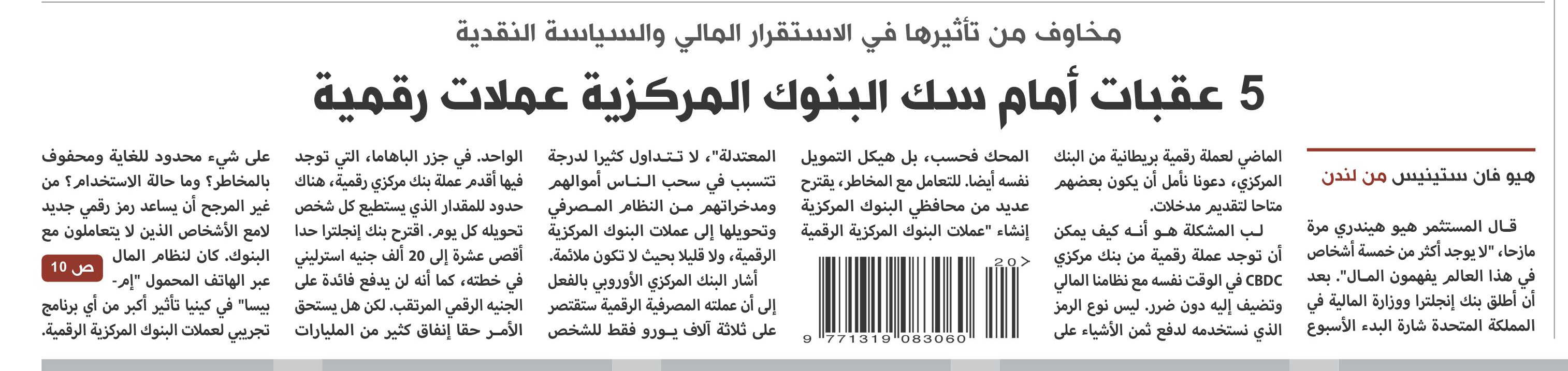 مخاوف من تأثيرها في الاستقرار المالي والسياسة النقدية

5 عقبات أمام سك البنوك المركزية عملات رقمية

هيو فان ستينيس من لندن

قال المستثمر هيو هيندري مرة مازحا، "لا يوجد أكثر من خمسة أشخاص في هذا العالم يفهمون المال". بعد أن أطلق بنك إنجلترا ووزارة المالية في المملكة المتحدة شارة البدء الأسبوع

الماضي لعملة رقمية بريطانية من البنك المركزي، دعونا نأمل أن يكون بعضهم متاحا لتقديم مدخلات.

لب المشكلة هو أنه كيف يمكن أن توجد عملة رقمية من بنك مركزي CBDC في الوقت نفسه مع نظامنا المالي وتضيف إليه دون ضرر. ليس نوع الرمز الذي نستخدمه لدفع ثمن الأشياء على

المحك فحسب، بل هيكل التمويل نفسه أيضا. للتعامل مع المخاطر، يقترح عديد من محافظي البنوك المركزية إنشاء "عملات البنوك المركزية الرقمية

20>
9 771319 083060

المعتدلة"، لا تتداول كثيرا لدرجة تتسبب في سحب الناس أموالهم ومدخراتهم من النظام المصرفي وتحويلها إلى عملات البنوك المركزية الرقمية، ولا قليلا بحيث لا تكون ملائمة. أشار البنك المركزي الأوروبي بالفعل إلى أن عملته المصرفية الرقمية ستقتصر على ثلاثة آلاف يورو فقط للشخص

الواحد. في جزر الباهاما، التي توجد فيها أقدم عملة بنك مركزي رقمية، هناك حدود للمقدار الذي يستطيع كل شخص تحويله كل يوم. اقترح بنك إنجلترا حدا أقصى عشرة إلى 20 ألف جنيه استرليني في خطته، كما أنه لن يدفع فائدة على الجنيه الرقمي المرتقب. لكن هل يستحق الأمر حقا إنفاق كثير من المليارات

على شيء محدود للغاية ومحفوف بالمخاطر؟ وما حالة الاستخدام؟ من غير المرجح أن يساعد رمز رقمي جديد لامع الأشخاص الذين لا يتعاملون مع البنوك. كان لنظام المال عبر الهاتف المحمول "إم-بيسا" في كينيا تأثير أكبر من أي برنامج تجريبي لعملات البنوك المركزية الرقمية.

ص 10